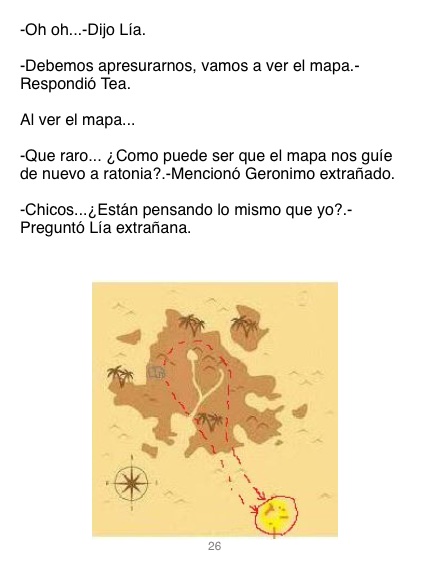 -Oh oh...-Dijo Lía.

-Debemos apresurarnos, vamos a ver el mapa.- Respondió Tea.

Al ver el mapa...

-Que raro... ¿Como puede ser que el mapa nos guíe de nuevo a ratonia?.-Mencionó Geronimo extrañado.

-Chicos...¿Están pensando lo mismo que yo?.- Preguntó Lía extrañana.

26